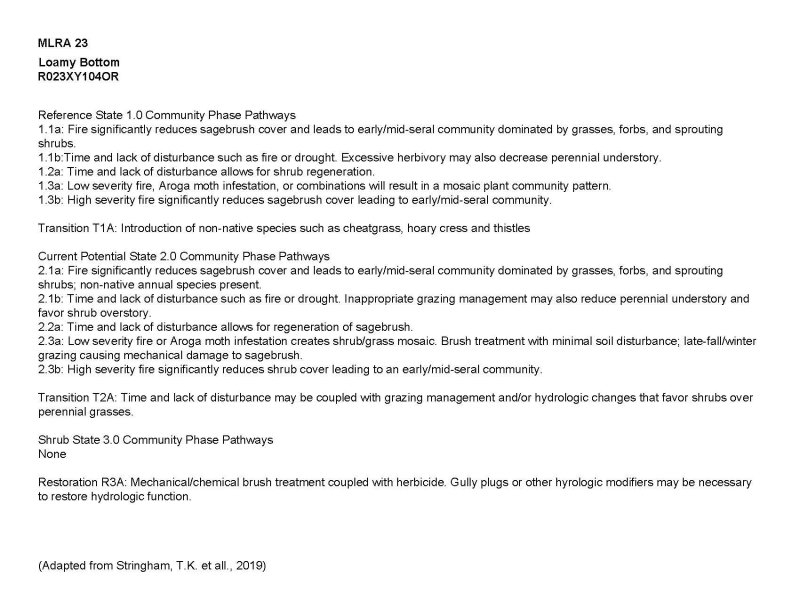 MLRA 23

Loamy Bottom
R023XY104OR

Reference State 1.0 Community Phase Pathways
1.1a: Fire significantly reduces sagebrush cover and leads to early/mid-seral community dominated by grasses, forbs, and sprouting shrubs.
1.1b:Time and lack of disturbance such as fire or drought. Excessive herbivory may also decrease perennial understory.
1.2a: Time and lack of disturbance allows for shrub regeneration.
1.3a: Low severity fire, Aroga moth infestation, or combinations will result in a mosaic plant community pattern.
1.3b: High severity fire significantly reduces sagebrush cover leading to early/mid-seral community.

Transition T1A: Introduction of non-native species such as cheatgrass, hoary cress and thistles

Current Potential State 2.0 Community Phase Pathways
2.1a: Fire significantly reduces sagebrush cover and leads to early/mid-seral community dominated by grasses, forbs, and sprouting shrubs; non-native annual species present.
2.1b: Time and lack of disturbance such as fire or drought. Inappropriate grazing management may also reduce perennial understory and favor shrub overstory.
2.2a: Time and lack of disturbance allows for regeneration of sagebrush.
2.3a: Low severity fire or Aroga moth infestation creates shrub/grass mosaic. Brush treatment with minimal soil disturbance; late-fall/winter grazing causing mechanical damage to sagebrush.
2.3b: High severity fire significantly reduces shrub cover leading to an early/mid-seral community.

Transition T2A: Time and lack of disturbance may be coupled with grazing management and/or hydrologic changes that favor shrubs over perennial grasses.

Shrub State 3.0 Community Phase Pathways
None

Restoration R3A: Mechanical/chemical brush treatment coupled with herbicide. Gully plugs or other hyrologic modifiers may be necessary to restore hydrologic function.

(Adapted from Stringham, T.K. et all., 2019)